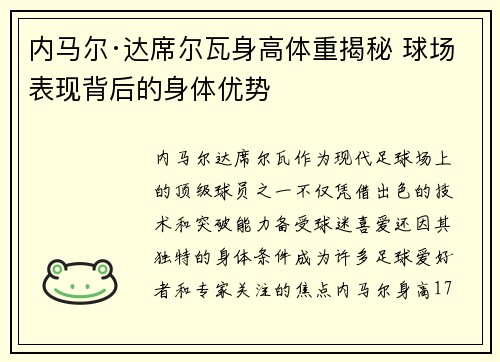 内马尔·达席尔瓦身高体重揭秘 球场表现背后的身体优势

内马尔达席尔瓦作为现代足球场上的顶级球员之一不仅凭借出色的技术和突破能力备受球迷喜爱还因其独特的身体条件成为许多足球爱好者和专家关注的焦点内马尔身高17